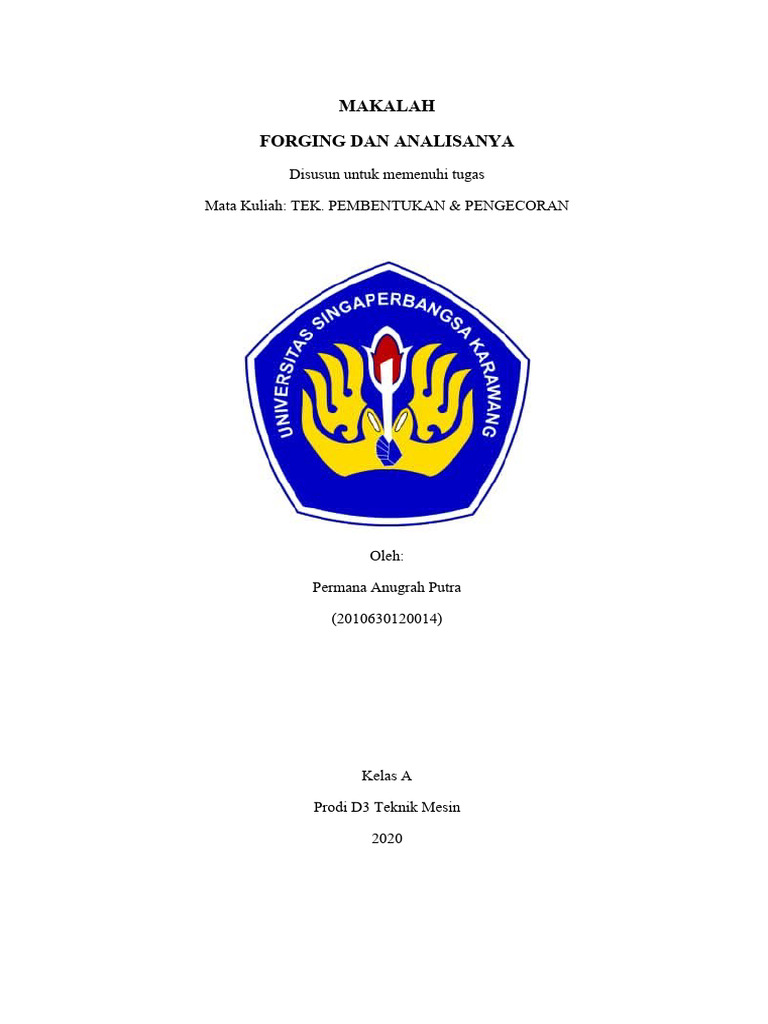 MAKALAH

FORGING DAN ANALISANYA

Disusun untuk memenuhi tugas

Mata Kuliah: TEK. PEMBENTUKAN & PENGECORAN

UNIVERSITAS SINGAPERBANGSA KARAWANG

Oleh:

Permana Anugrah Putra

(2010630120014)

Kelas A

Prodi D3 Teknik Mesin

2020